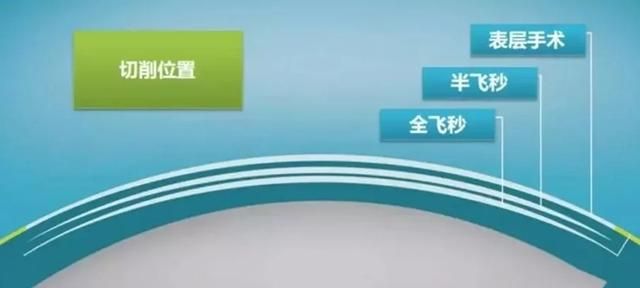 切削位置

表层手术

半飞秒

全飞秒